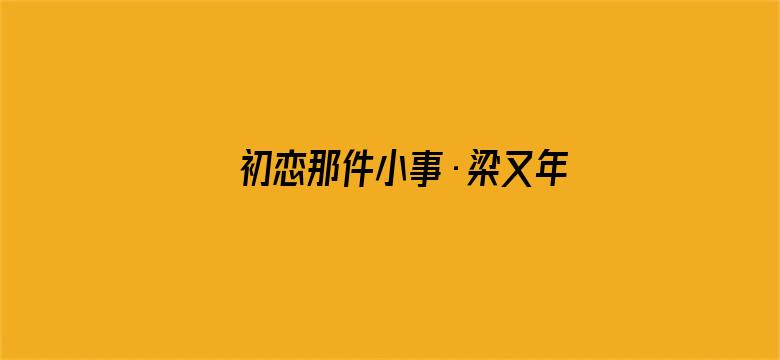 初恋那件小事·梁又年